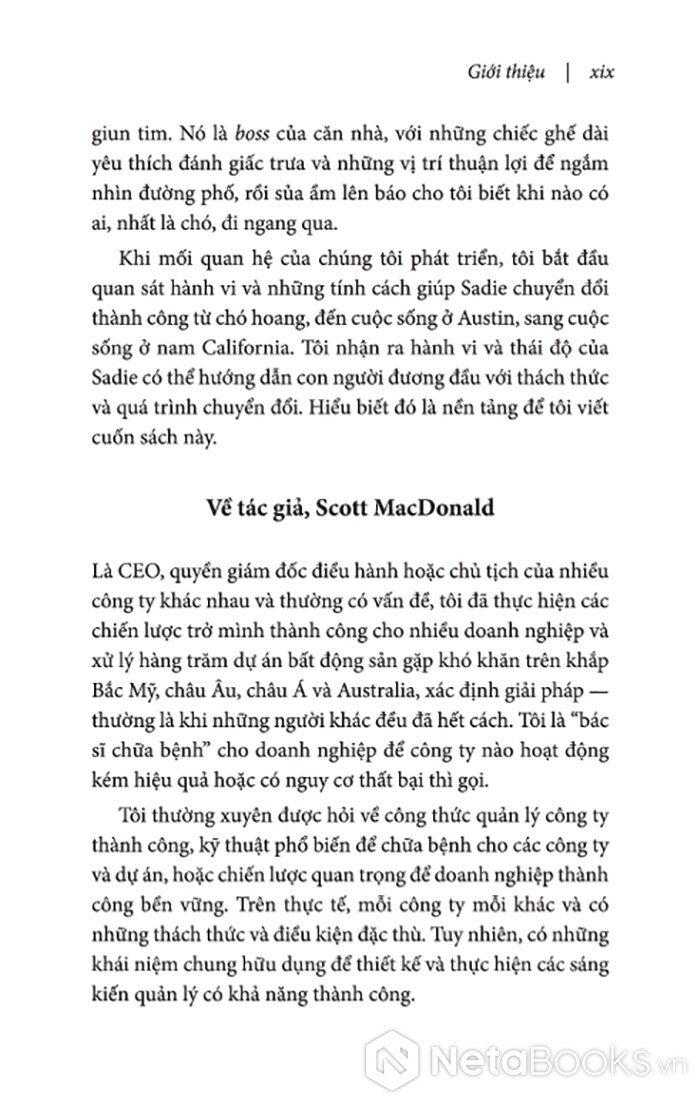 Giới thiệu | xix

giun tim. Nó là boss của căn nhà, với những chiếc ghế dài yêu thích đánh giấc trưa và những vị trí thuận lợi để ngắm nhìn đường phố, rồi sủa ầm lên báo cho tôi biết khi nào có ai, nhất là chó, đi ngang qua.

Khi mối quan hệ của chúng tôi phát triển, tôi bắt đầu quan sát hành vi và những tính cách giúp Sadie chuyển đổi thành công từ chó hoang, đến cuộc sống ở Austin, sang cuộc sống ở nam California. Tôi nhận ra hành vi và thái độ của Sadie có thể hướng dẫn con người đương đầu với thách thức và quá trình chuyển đổi. Hiểu biết đó là nền tảng để tôi viết cuốn sách này.

Về tác giả, Scott MacDonald

Là CEO, quyền giám đốc điều hành hoặc chủ tịch của nhiều công ty khác nhau và thường có vấn đề, tôi đã thực hiện các chiến lược trở mình thành công cho nhiều doanh nghiệp và xử lý hàng trăm dự án bất động sản gặp khó khăn trên khắp Bắc Mỹ, châu Âu, châu Á và Australia, xác định giải pháp — thường là khi những người khác đều đã hết cách. Tôi là "bác sĩ chữa bệnh" cho doanh nghiệp để công ty nào hoạt động kém hiệu quả hoặc có nguy cơ thất bại thì gọi.

Tôi thường xuyên được hỏi về công thức quản lý công ty thành công, kỹ thuật phổ biến để chữa bệnh cho các công ty và dự án, hoặc chiến lược quan trọng để doanh nghiệp thành công bền vững. Trên thực tế, mỗi công ty mỗi khác và có những thách thức và điều kiện đặc thù. Tuy nhiên, có những khái niệm chung hữu dụng để thiết kế và thực hiện các sáng kiến quản lý có khả năng thành công.

NetaBooks.vn